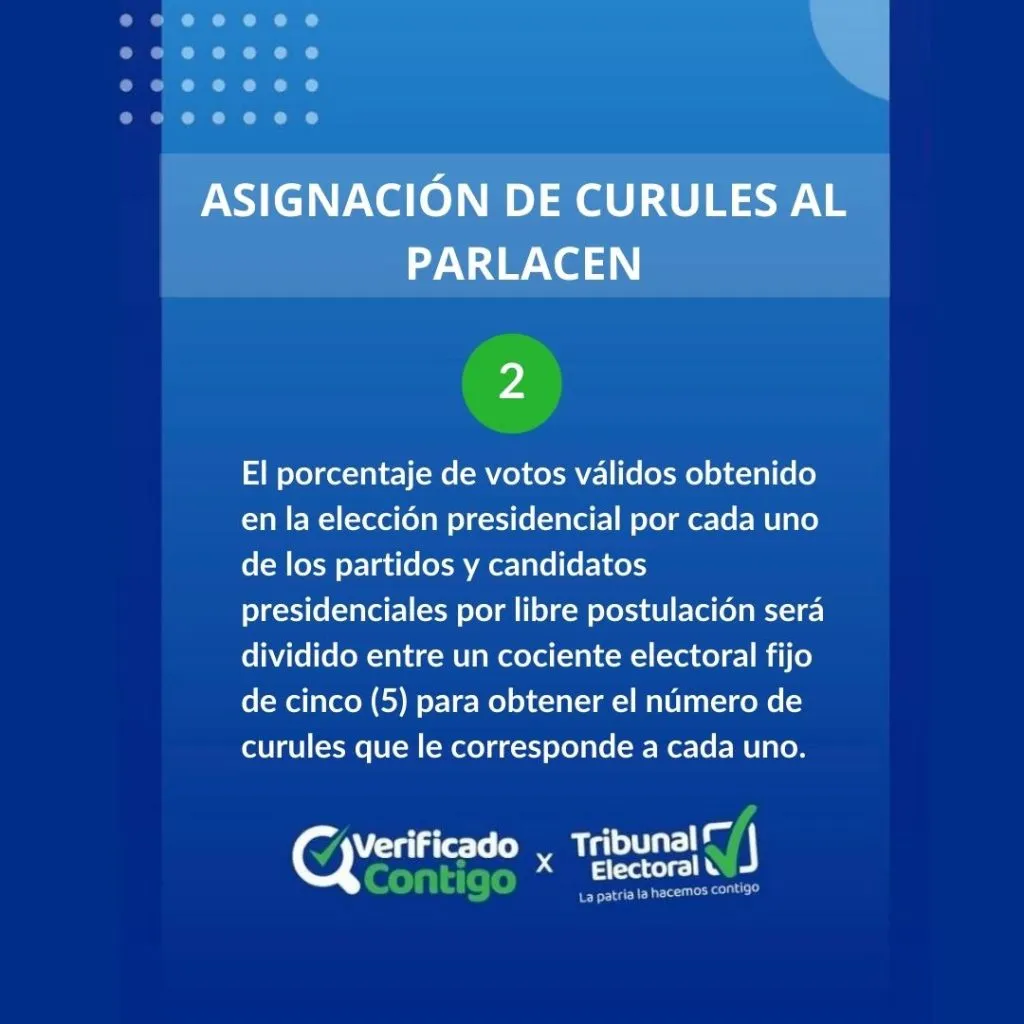 ASIGNACIÓN DE CURULES AL PARLACEN

2

El porcentaje de votos válidos obtenido en la elección presidencial por cada uno de los partidos y candidatos presidenciales por libre postulación será dividido entre un cociente electoral fijo de cinco (5) para obtener el número de curules que le corresponde a cada uno.

Verificado Contigo x Tribunal Electoral
La patria la hacemos contigo